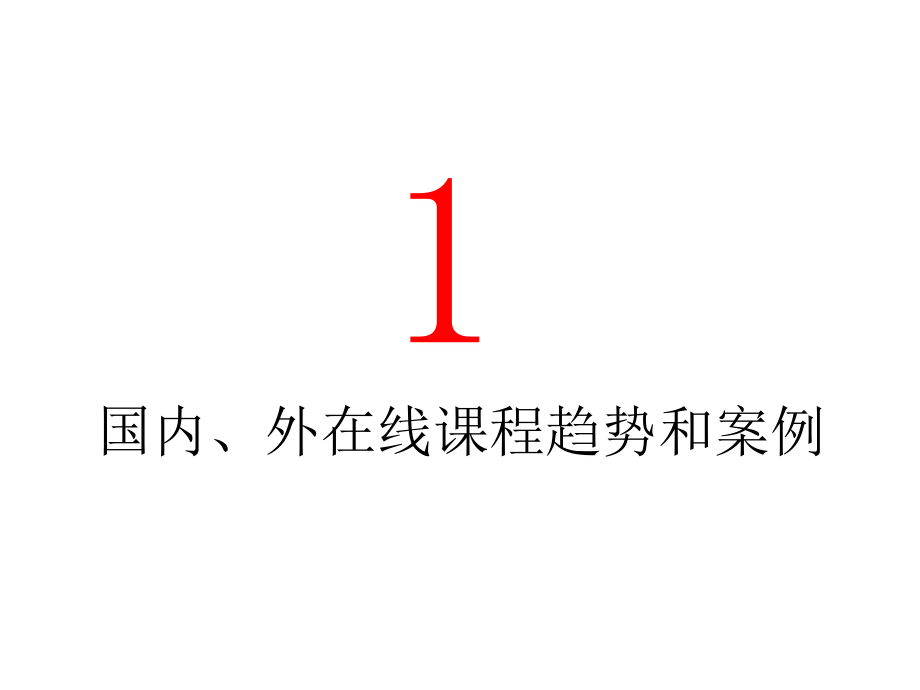 1

国内、外在线课程趋势和案例